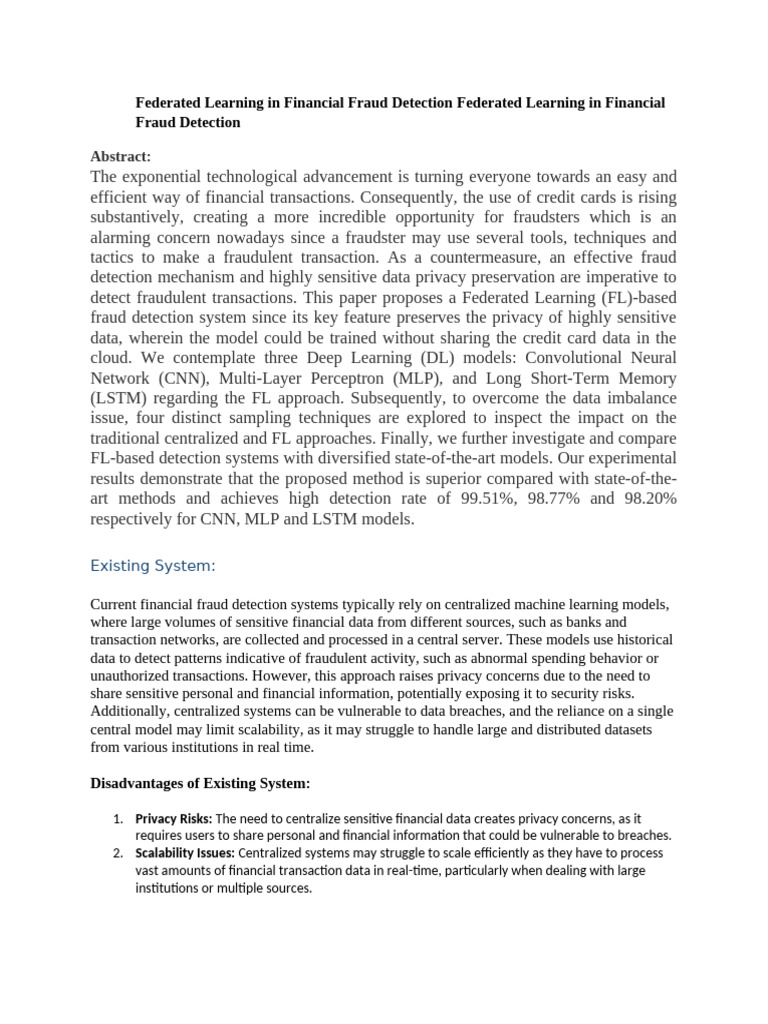 Federated Learning in Financial Fraud Detection Federated Learning in Financial Fraud Detection

Abstract:
The exponential technological advancement is turning everyone towards an easy and efficient way of financial transactions. Consequently, the use of credit cards is rising substantively, creating a more incredible opportunity for fraudsters which is an alarming concern nowadays since a fraudster may use several tools, techniques and tactics to make a fraudulent transaction. As a countermeasure, an effective fraud detection mechanism and highly sensitive data privacy preservation are imperative to detect fraudulent transactions. This paper proposes a Federated Learning (FL)-based fraud detection system since its key feature preserves the privacy of highly sensitive data, wherein the model could be trained without sharing the credit card data in the cloud. We contemplate three Deep Learning (DL) models: Convolutional Neural Network (CNN), Multi-Layer Perceptron (MLP), and Long Short-Term Memory (LSTM) regarding the FL approach. Subsequently, to overcome the data imbalance issue, four distinct sampling techniques are explored to inspect the impact on the traditional centralized and FL approaches. Finally, we further investigate and compare FL-based detection systems with diversified state-of-the-art models. Our experimental results demonstrate that the proposed method is superior compared with state-of-the-art methods and achieves high detection rate of 99.51%, 98.77% and 98.20% respectively for CNN, MLP and LSTM models.

Existing System:

Current financial fraud detection systems typically rely on centralized machine learning models, where large volumes of sensitive financial data from different sources, such as banks and transaction networks, are collected and processed in a central server. These models use historical data to detect patterns indicative of fraudulent activity, such as abnormal spending behavior or unauthorized transactions. However, this approach raises privacy concerns due to the need to share sensitive personal and financial information, potentially exposing it to security risks. Additionally, centralized systems can be vulnerable to data breaches, and the reliance on a single central model may limit scalability, as it may struggle to handle large and distributed datasets from various institutions in real time.

Disadvantages of Existing System:

1. Privacy Risks: The need to centralize sensitive financial data creates privacy concerns, as it requires users to share personal and financial information that could be vulnerable to breaches.
2. Scalability Issues: Centralized systems may struggle to scale efficiently as they have to process vast amounts of financial transaction data in real-time, particularly when dealing with large institutions or multiple sources.